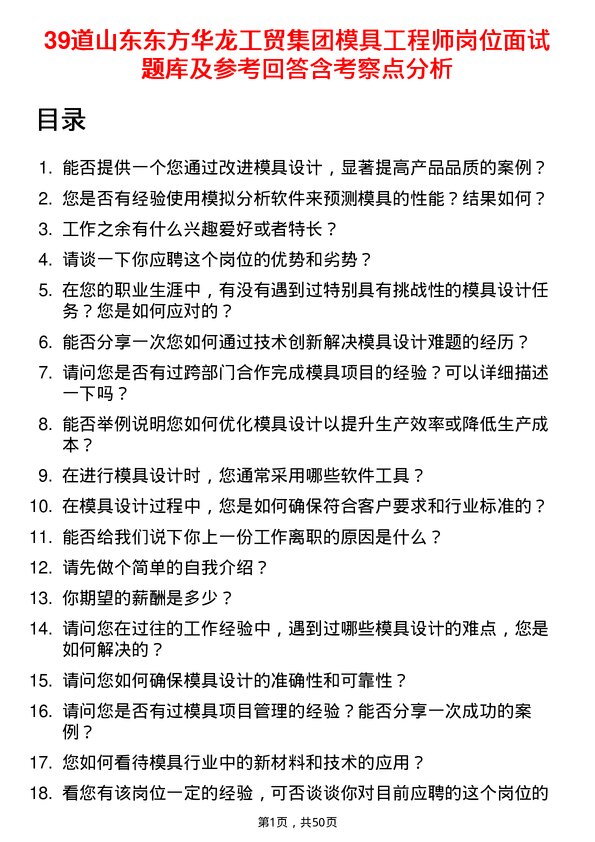 39道山东东方华龙工贸集团模具工程师岗位面试题库及参考回答含考察点分析

目录

1. 能否提供一个您通过改进模具设计，显著提高产品品质的案例？
2. 您是否有经验使用模拟分析软件来预测模具的性能？结果如何？
3. 工作之余有什么兴趣爱好或者特长？
4. 请谈一下你应聘这个岗位的优势和劣势？
5. 在您的职业生涯中，有没有遇到过特别具有挑战性的模具设计任务？您是如何应对的？
6. 能否分享一次您如何通过技术创新解决模具设计难题的经历？
7. 请问您是否有过跨部门合作完成模具项目的经验？可以详细描述一下吗？
8. 能否举例说明您如何优化模具设计以提升生产效率或降低生产成本？
9. 在进行模具设计时，您通常采用哪些软件工具？
10. 在模具设计过程中，您是如何确保符合客户要求和行业标准的？
11. 能否给我们说下你上一份工作离职的原因是什么？
12. 请先做个简单的自我介绍？
13. 你期望的薪酬是多少？
14. 请问您在过往的工作经验中，遇到过哪些模具设计的难点，您是如何解决的？
15. 请问您如何确保模具设计的准确性和可靠性？
16. 请问您是否有过模具项目管理的经验？能否分享一次成功的案例？
17. 您如何看待模具行业中的新材料和技术的应用？
18. 看您有该岗位一定的经验，可否谈谈你对目前应聘的这个岗位的

第1页，共50页